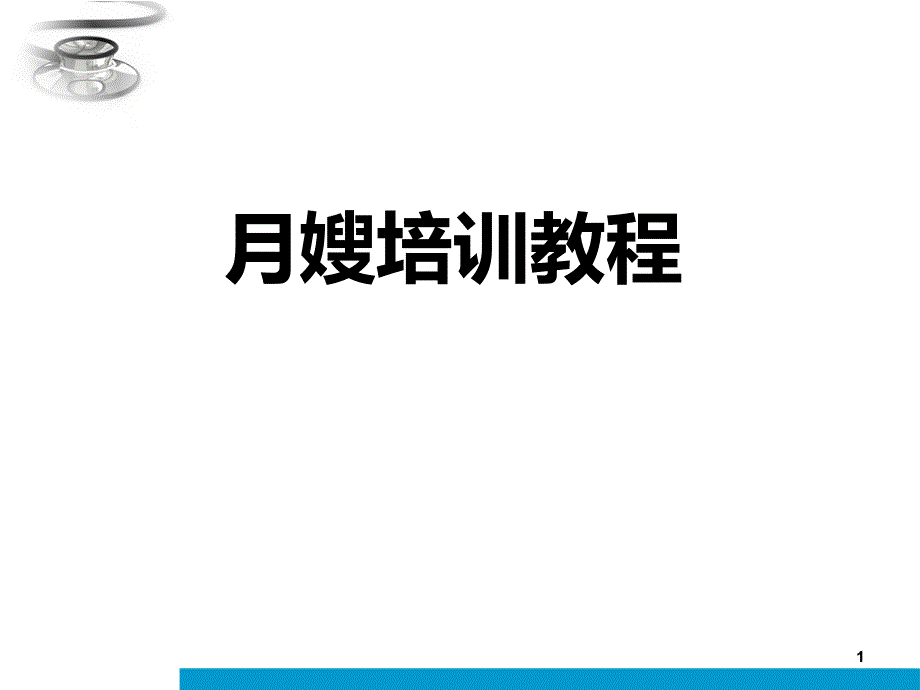 月嫂培训教程

1